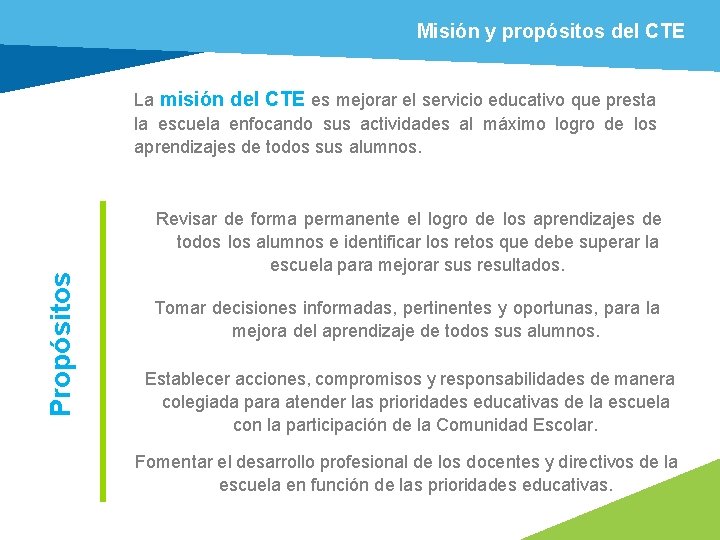 Misión y propósitos del CTE

La misión del CTE es mejorar el servicio educativo que presta la escuela enfocando sus actividades al máximo logro de los aprendizajes de todos sus alumnos.

Propósitos

Revisar de forma permanente el logro de los aprendizajes de todos los alumnos e identificar los retos que debe superar la escuela para mejorar sus resultados.

Tomar decisiones informadas, pertinentes y oportunas, para la mejora del aprendizaje de todos sus alumnos.

Establecer acciones, compromisos y responsabilidades de manera colegiada para atender las prioridades educativas de la escuela con la participación de la Comunidad Escolar.

Fomentar el desarrollo profesional de los docentes y directivos de la escuela en función de las prioridades educativas.